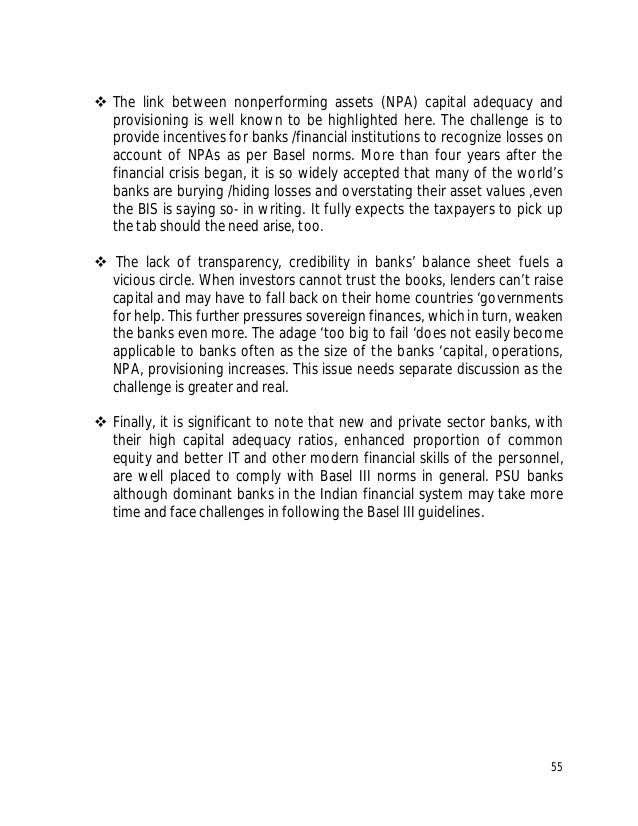 ❖ The link between nonperforming assets (NPA) capital adequacy and provisioning is well known to be highlighted here. The challenge is to provide incentives for banks /financial institutions to recognize losses on account of NPAs as per Basel norms. More than four years after the financial crisis began, it is so widely accepted that many of the world's banks are burying /hiding losses and overstating their asset values ,even the BIS is saying so- in writing. It fully expects the taxpayers to pick up the tab should the need arise, too.

❖ The lack of transparency, credibility in banks' balance sheet fuels a vicious circle. When investors cannot trust the books, lenders can't raise capital and may have to fall back on their home countries 'governments for help. This further pressures sovereign finances, which in turn, weaken the banks even more. The adage 'too big to fail 'does not easily become applicable to banks often as the size of the banks 'capital, operations, NPA, provisioning increases. This issue needs separate discussion as the challenge is greater and real.

❖ Finally, it is significant to note that new and private sector banks, with their high capital adequacy ratios, enhanced proportion of common equity and better IT and other modern financial skills of the personnel, are well placed to comply with Basel III norms in general. PSU banks although dominant banks in the Indian financial system may take more time and face challenges in following the Basel III guidelines.

55